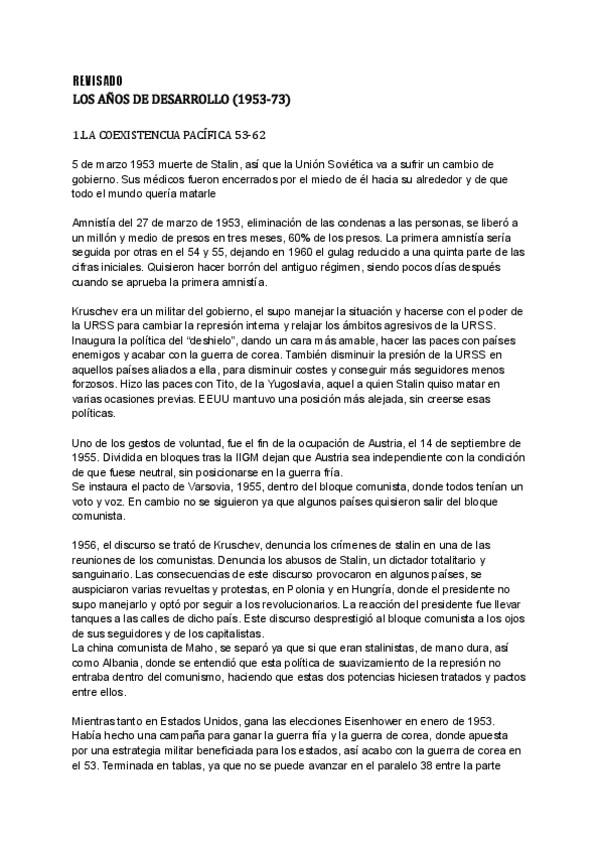 REVISADO
LOS AÑOS DE DESARROLLO (1953-73)

1.LA COEXISTENCUA PACÍFICA 53-62

5 de marzo 1953 muerte de Stalin, así que la Unión Soviética va a sufrir un cambio de gobierno. Sus médicos fueron encerrados por el miedo de él hacia su alrededor y de que todo el mundo quería matarle

Amnistía del 27 de marzo de 1953, eliminación de las condenas a las personas, se liberó a un millón y medio de presos en tres meses, 60% de los presos. La primera amnistía sería seguida por otras en el 54 y 55, dejando en 1960 el gulag reducido a una quinta parte de las cifras iniciales. Quisieron hacer borrón del antiguo régimen, siendo pocos días después cuando se aprueba la primera amnistía.

Kruschev era un militar del gobierno, el supo manejar la situación y hacerse con el poder de la URSS para cambiar la represión interna y relajar los ámbitos agresivos de la URSS. Inaugura la política del "deshielo", dando un cara más amable, hacer las paces con países enemigos y acabar con la guerra de corea. También disminuir la presión de la URSS en aquellos países aliados a ella, para disminuir costes y conseguir más seguidores menos forzosos. Hizo las paces con Tito, de la Yugoslavia, aquel a quien Stalin quiso matar en varias ocasiones previas. EEUU mantuvo una posición más alejada, sin creerse esas políticas.

Uno de los gestos de voluntad, fue el fin de la ocupación de Austria, el 14 de septiembre de 1955. Dividida en bloques tras la IIGM dejan que Austria sea independiente con la condición de que fuese neutral, sin posicionarse en la guerra fría.
Se instaura el pacto de Varsovia, 1955, dentro del bloque comunista, donde todos tenían un voto y voz. En cambio no se siguieron ya que algunos países quisieron salir del bloque comunista.

1956, el discurso se trató de Kruschev, denuncia los crímenes de stalin en una de las reuniones de los comunistas. Denuncia los abusos de Stalin, un dictador totalitario y sanguinario. Las consecuencias de este discurso provocaron en algunos países, se auspiciaron varias revueltas y protestas, en Polonia y en Hungría, donde el presidente no supo manejarlo y optó por seguir a los revolucionarios. La reacción del presidente fue llevar tanques a las calles de dicho país. Este discurso desprestigió al bloque comunista a los ojos de sus seguidores y de los capitalistas.
La china comunista de Maho, se separó ya que si que eran stalinistas, de mano dura, así como Albania, donde se entendió que esta política de suavizamiento de la represión no entraba dentro del comunismo, haciendo que estas dos potencias hiciesen tratados y pactos entre ellos.

Mientras tanto en Estados Unidos, gana las elecciones Eisenhower en enero de 1953. Había hecho una campaña para ganar la guerra fría y la guerra de corea, donde apuesta por una estrategia militar beneficiada para los estados, así acabo con la guerra de corea en el 53. Terminada en tablas, ya que no se puede avanzar en el paralelo 38 entre la parte